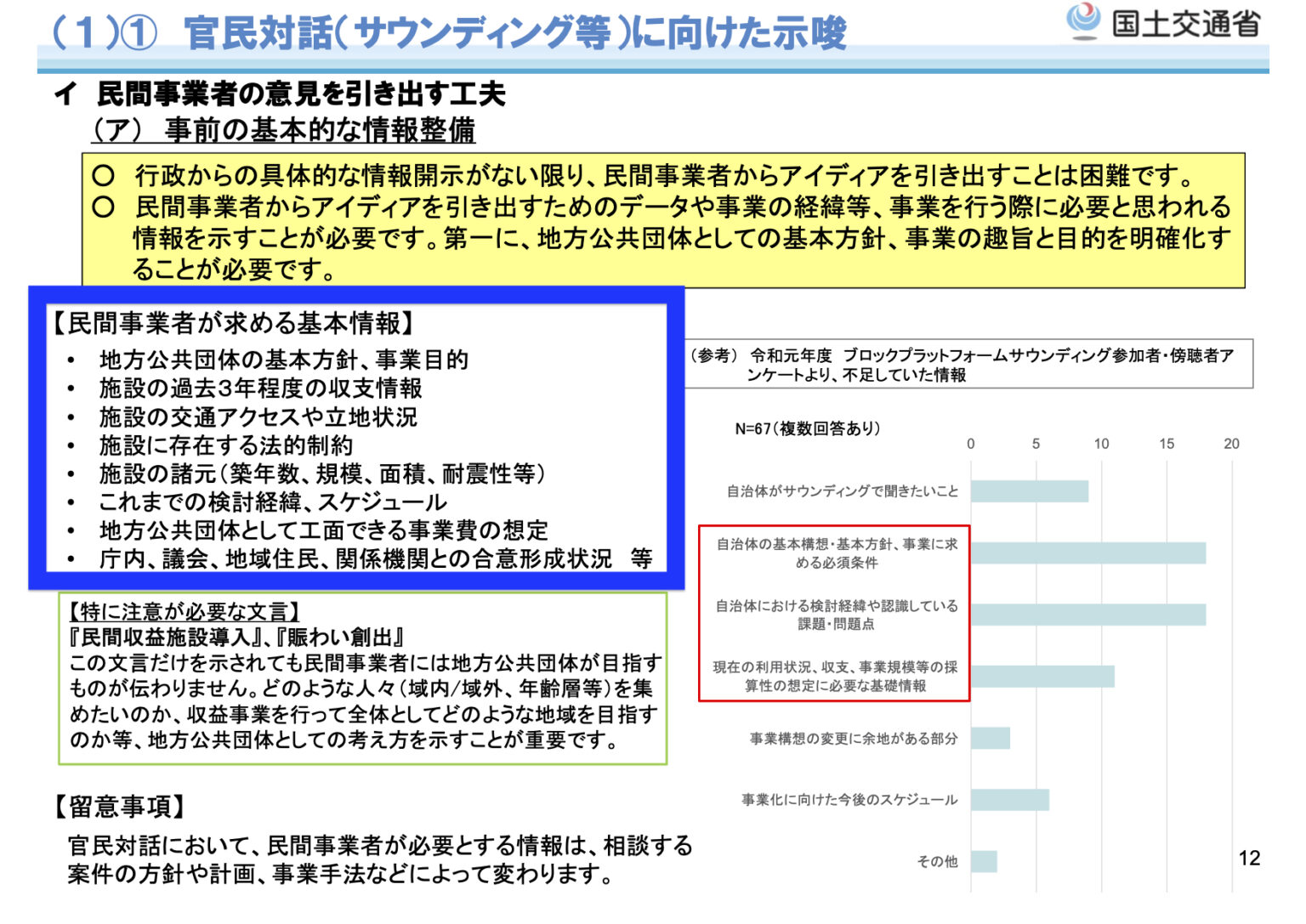 （１）① 官民対話（サウンディング等）に向けた示唆

国土交通省

イ 民間事業者の意見を引き出す工夫
（ア） 事前の基本的な情報整備

○ 行政からの具体的な情報開示がない限り、民間事業者からアイディアを引き出すことは困難です。
○ 民間事業者からアイディアを引き出すためのデータや事業の経緯等、事業を行う際に必要と思われる情報を示すことが必要です。第一に、地方公共団体としての基本方針、事業の趣旨と目的を明確化することが必要です。

【民間事業者が求める基本情報】
• 地方公共団体の基本方針、事業目的
• 施設の過去3年程度の収支情報
• 施設の交通アクセスや立地状況
• 施設に存在する法的制約
• 施設の諸元（築年数、規模、面積、耐震性等）
• これまでの検討経緯、スケジュール
• 地方公共団体として工面できる事業費の想定
• 庁内、議会、地域住民、関係機関との合意形成状況 等

【特に注意が必要な文言】
『民間収益施設導入』、『賑わい創出』
この文言だけを示されても民間事業者には地方公共団体が目指すものが伝わりません。どのような人々（域内/域外、年齢層等）を集めたいのか、収益事業を行って全体としてどのような地域を目指すのか等、地方公共団体としての考え方を示すことが重要です。

【留意事項】
官民対話において、民間事業者が必要とする情報は、相談する案件の方針や計画、事業手法などによって変わります。

（参考） 令和元年度 ブロックプラットフォームサウンディング参加者・傍聴者アンケートより、不足していた情報

N=67（複数回答あり）
0 5 10 15 20
自治体がサウンディングで聞きたいこと
自治体の基本構想・基本方針、事業に求める必須条件
自治体における検討経緯や認識している課題・問題点
現在の利用状況、収支、事業規模等の採算性の想定に必要な基礎情報
事業構想の変更に余地がある部分
事業化に向けた今後のスケジュール
その他

12